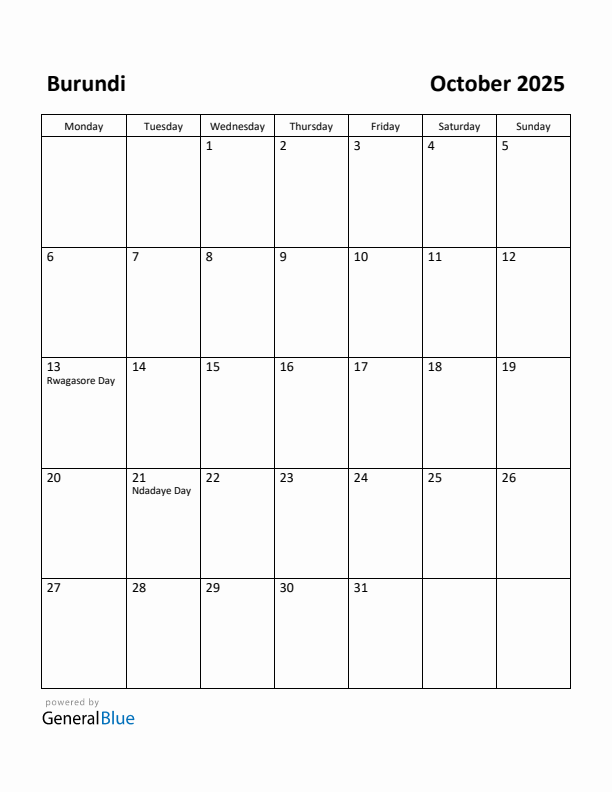 Burundi

October 2025

| Monday | Tuesday | Wednesday | Thursday | Friday | Saturday | Sunday |
|---|---|---|---|---|---|---|
| | | 1 | 2 | 3 | 4 | 5 |
| 6 | 7 | 8 | 9 | 10 | 11 | 12 |
| 13 Rwagasore Day | 14 | 15 | 16 | 17 | 18 | 19 |
| 20 | 21 Ndadaye Day | 22 | 23 | 24 | 25 | 26 |
| 27 | 28 | 29 | 30 | 31 | | |

powered by
GeneralBlue